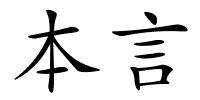 本言